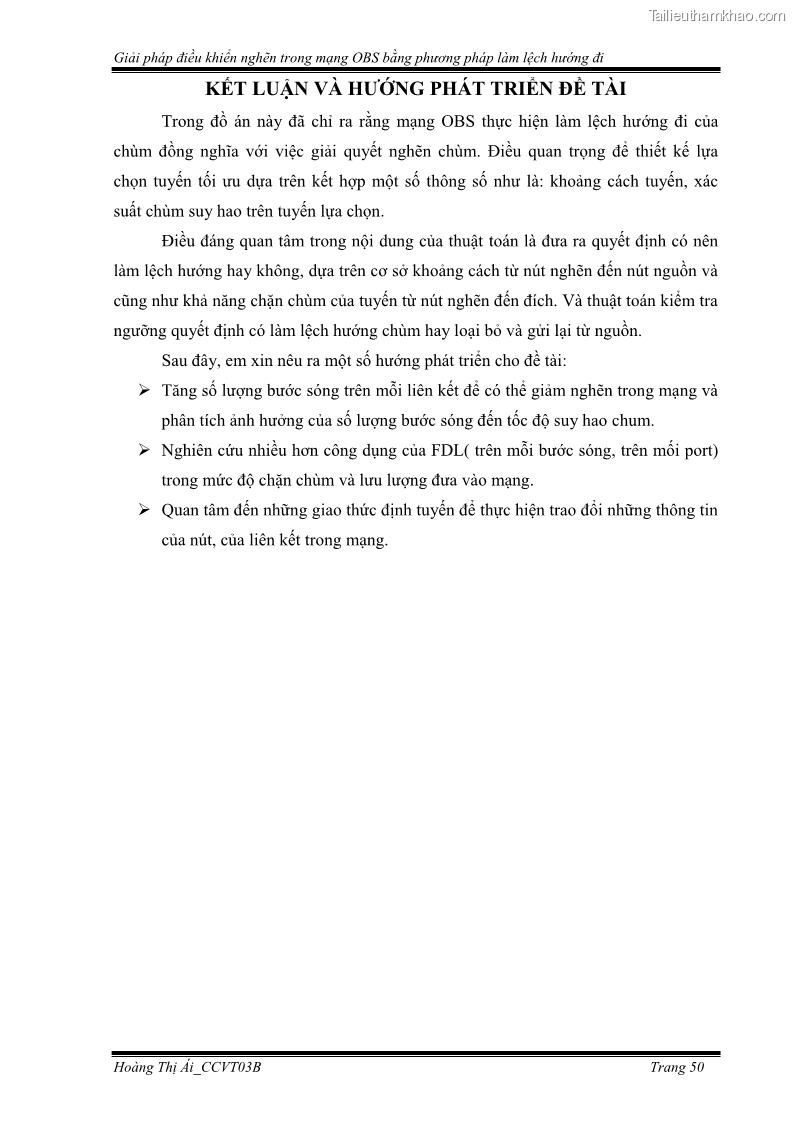 Tailieuthamkhao.com

Giải pháp điều khiển nghẽn trong mạng OBS bằng phương pháp làm lệch hướng đi

KẾT LUẬN VÀ HƯỚNG PHÁT TRIỂN ĐỀ TÀI

Trong đồ án này đã chỉ ra rằng mạng OBS thực hiện làm lệch hướng đi của chùm đồng nghĩa với việc giải quyết nghẽn chùm. Điều quan trọng để thiết kế lựa chọn tuyến tối ưu dựa trên kết hợp một số thông số như là: khoảng cách tuyến, xác suất chùm suy hao trên tuyến lựa chọn.

Điều đáng quan tâm trong nội dung của thuật toán là đưa ra quyết định có nên làm lệch hướng hay không, dựa trên cơ sở khoảng cách từ nút nghẽn đến nút nguồn và cũng như khả năng chặn chùm của tuyến từ nút nghẽn đến đích. Và thuật toán kiểm tra ngưỡng quyết định có làm lệch hướng chùm hay loại bỏ và gửi lại từ nguồn.

Sau đây, em xin nêu ra một số hướng phát triển cho đề tài:

➢ Tăng số lượng bước sóng trên mỗi liên kết để có thể giảm nghẽn trong mạng và phân tích ảnh hưởng của số lượng bước sóng đến tốc độ suy hao chum.

➢ Nghiên cứu nhiều hơn công dụng của FDL( trên mỗi bước sóng, trên mối port) trong mức độ chặn chùm và lưu lượng đưa vào mạng.

➢ Quan tâm đến những giao thức định tuyến để thực hiện trao đổi những thông tin của nút, của liên kết trong mạng.

Hoàng Thị Ái_CCVT03B

Trang 50